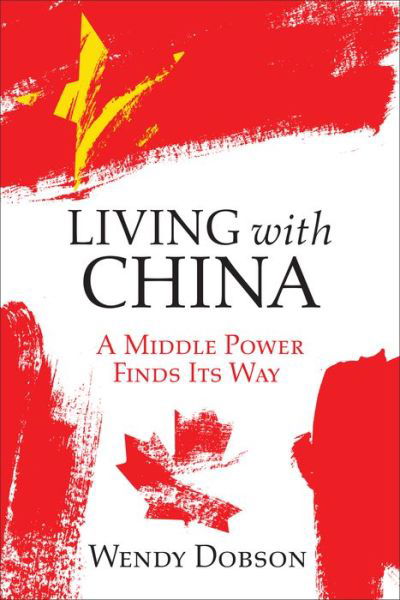 LIVING with CHINA

A MIDDLE POWER FINDS ITS WAY

WENDY DOBSON